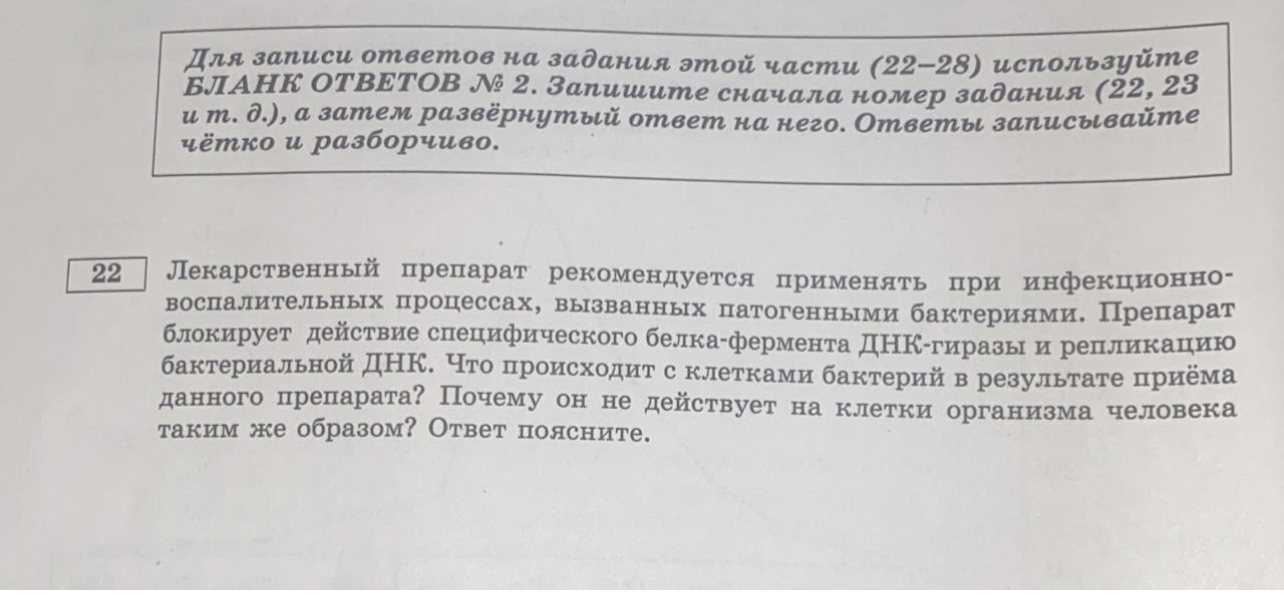 Для записи ответов на задания этой части (22–28) используйте БЛАНК ОТВЕТОВ № 2. Запишите сначала номер задания (22, 23 и т. д.), а затем развёрнутый ответ на него. Ответы записывайте чётко и разборчиво.

22

Лекарственный препарат рекомендуется применять при инфекционно-воспалительных процессах, вызванных патогенными бактериями. Препарат блокирует действие специфического белка-фермента ДНК-гиразы и репликацию бактериальной ДНК. Что происходит с клетками бактерий в результате приёма данного препарата? Почему он не действует на клетки организма человека таким же образом? Ответ поясните.